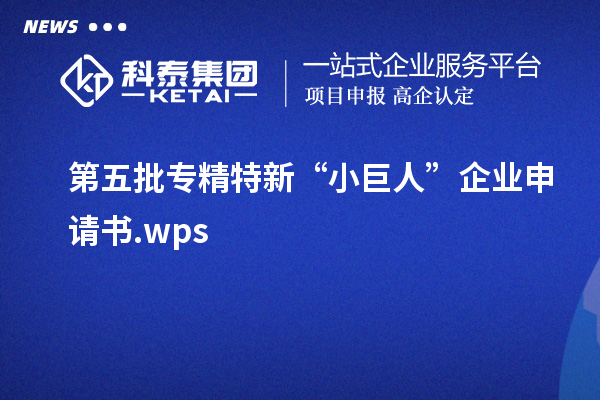 NEWS

科泰集团
KETAI

一站式企业服务平台
项目申报 高企认定

第五批专精特新“小巨人”企业申请书.wps